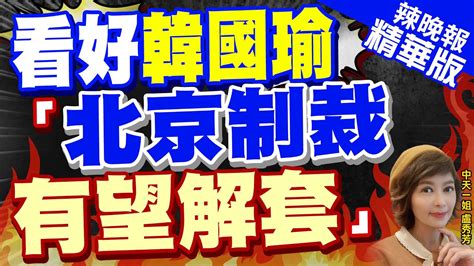 看好韓國瑜
「北京制裁
有望解套」

辣晚報
精華版

中天一姐
盧秀芳